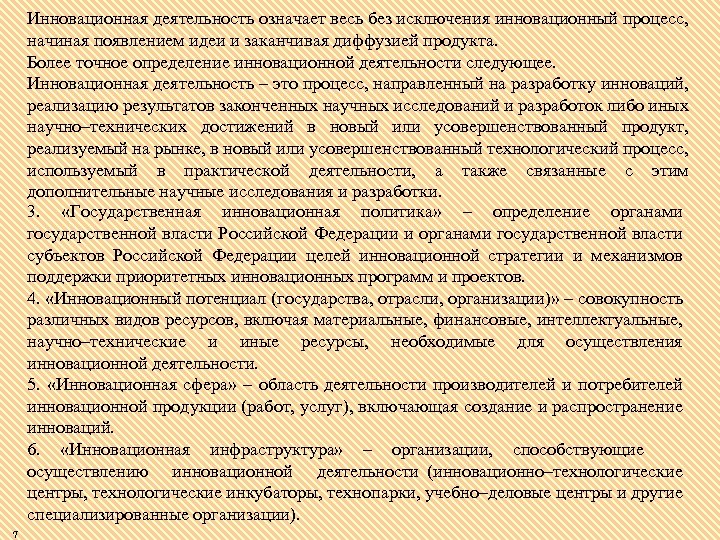 Инновационная деятельность означает весь без исключения инновационный процесс, начиная появлением идеи и заканчивая диффузией продукта.
Более точное определение инновационной деятельности следующее.
Инновационная деятельность – это процесс, направленный на разработку инноваций, реализацию результатов законченных научных исследований и разработок либо иных научно–технических достижений в новый или усовершенствованный продукт, реализуемый на рынке, в новый или усовершенствованный технологический процесс, используемый в практической деятельности, а также связанные с этим дополнительные научные исследования и разработки.
3. «Государственная инновационная политика» – определение органами государственной власти Российской Федерации и органами государственной власти субъектов Российской Федерации целей инновационной стратегии и механизмов поддержки приоритетных инновационных программ и проектов.
4. «Инновационный потенциал (государства, отрасли, организации)» – совокупность различных видов ресурсов, включая материальные, финансовые, интеллектуальные, научно–технические и иные ресурсы, необходимые для осуществления инновационной деятельности.
5. «Инновационная сфера» – область деятельности производителей и потребителей инновационной продукции (работ, услуг), включающая создание и распространение инноваций.
6. «Инновационная инфраструктура» – организации, способствующие осуществлению инновационной деятельности (инновационно–технологические центры, технологические инкубаторы, технопарки, учебно–деловые центры и другие специализированные организации).
7